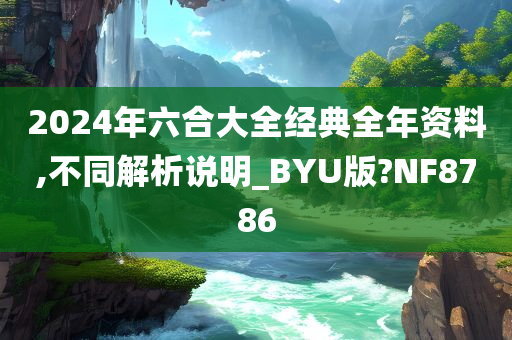 2024年六合大全经典全年资料,不同解析说明_BYU版?NF8786